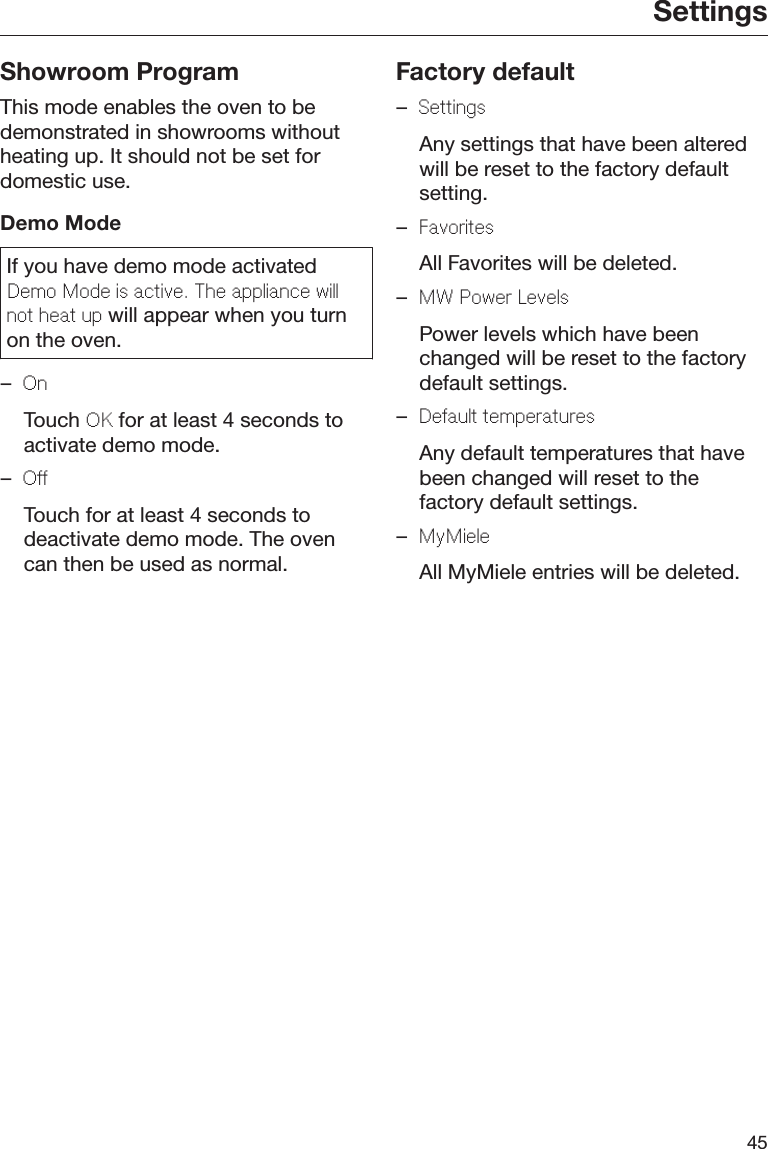 Settings

Showroom Program

This mode enables the oven to be demonstrated in showrooms without heating up. It should not be set for domestic use.

Demo Mode

If you have demo mode activated Demo Mode is active. The appliance will not heat up will appear when you turn on the oven.

– On

Touch OK for at least 4 seconds to activate demo mode.

– Off

Touch for at least 4 seconds to deactivate demo mode. The oven can then be used as normal.

Factory default

– Settings

Any settings that have been altered will be reset to the factory default setting.

– Favorites

All Favorites will be deleted.

– MW Power Levels

Power levels which have been changed will be reset to the factory default settings.

– Default temperatures

Any default temperatures that have been changed will reset to the factory default settings.

– MyMiele

All MyMiele entries will be deleted.

45